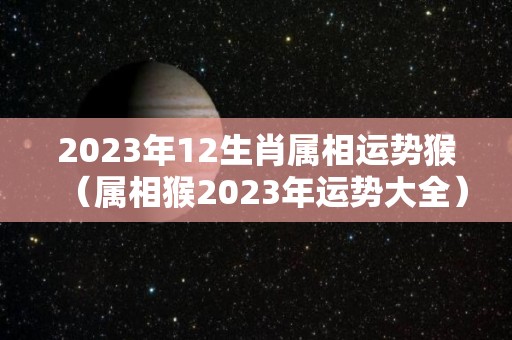 2023年12生肖属相运势猴（属相猴2023年运势大全）